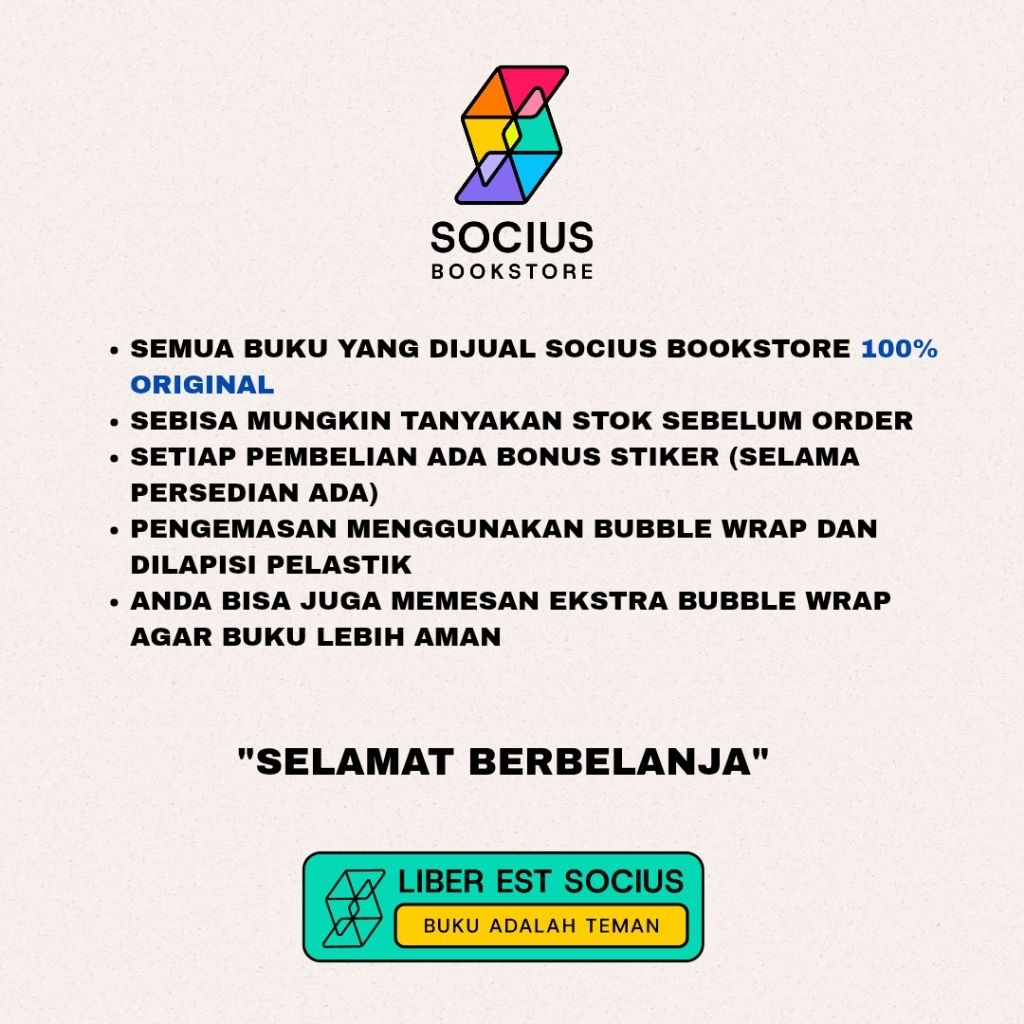 SOCIUS
BOOKSTORE

• SEMUA BUKU YANG DIJUAL SOCIUS BOOKSTORE 100% ORIGINAL
• SEBISA MUNGKIN TANYAKAN STOK SEBELUM ORDER
• SETIAP PEMBELIAN ADA BONUS STIKER (SELAMA PERSEDIAN ADA)
• PENGEMASAN MENGGUNAKAN BUBBLE WRAP DAN DILAPISI PELASTIK
• ANDA BISA JUGA MEMESAN EKSTRA BUBBLE WRAP AGAR BUKU LEBIH AMAN

"SELAMAT BERBELANJA"

LIBER EST SOCIUS
BUKU ADALAH TEMAN